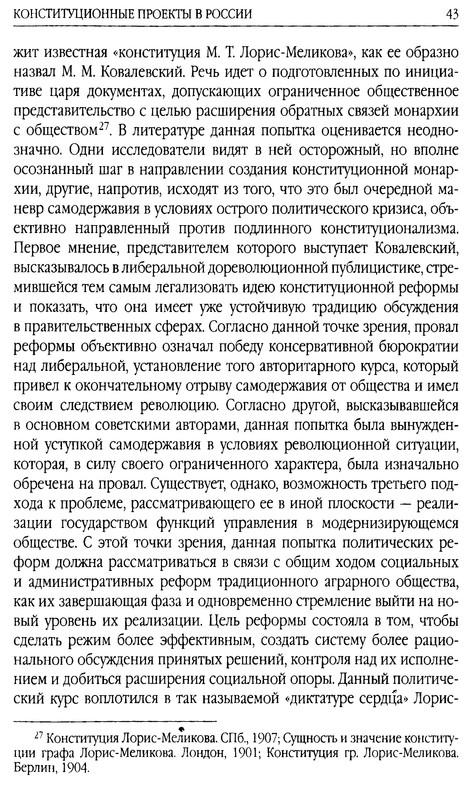 КОНСТИТУЦИОННЫЕ ПРОЕКТЫ В РОССИИ

43

жит известная «конституция М. Т. Лорис-Меликова», как ее образно назвал М. М. Ковалевский. Речь идет о подготовленных по инициативе царя документах, допускающих ограниченное общественное представительство с целью расширения обратных связей монархии с обществом$^{27}$. В литературе данная попытка оценивается неоднозначно. Одни исследователи видят в ней осторожный, но вполне осознанный шаг в направлении создания конституционной монархии, другие, напротив, исходят из того, что это был очередной маневр самодержавия в условиях острого политического кризиса, объективно направленный против подлинного конституционализма. Первое мнение, представителем которого выступает Ковалевский, высказывалось в либеральной дореволюционной публицистике, стремившейся тем самым легализовать идею конституционной реформы и показать, что она имеет уже устойчивую традицию обсуждения в правительственных сферах. Согласно данной точке зрения, провал реформы объективно означал победу консервативной бюрократии над либеральной, установление того авторитарного курса, который привел к окончательному отрыву самодержавия от общества и имел своим следствием революцию. Согласно другой, высказывавшейся в основном советскими авторами, данная попытка была вынужденной уступкой самодержавия в условиях революционной ситуации, которая, в силу своего ограниченного характера, была изначально обречена на провал. Существует, однако, возможность третьего подхода к проблеме, рассматривающего ее в иной плоскости — реализации государством функций управления в модернизирующемся обществе. С этой точки зрения, данная попытка политических реформ должна рассматриваться в связи с общим ходом социальных и административных реформ традиционного аграрного общества, как их завершающая фаза и одновременно стремление выйти на новый уровень их реализации. Цель реформы состояла в том, чтобы сделать режим более эффективным, создать систему более рационального обсуждения принятых решений, контроля над их исполнением и добиться расширения социальной опоры. Данный политический курс воплотился в так называемой «диктатуре сердца» Лорис-

$^{27}$ Конституция Лорис-Меликова. СПб., 1907; Сущность и значение конституции графа Лорис-Меликова. Лондон, 1901; Конституция гр. Лорис-Меликова. Берлин, 1904.